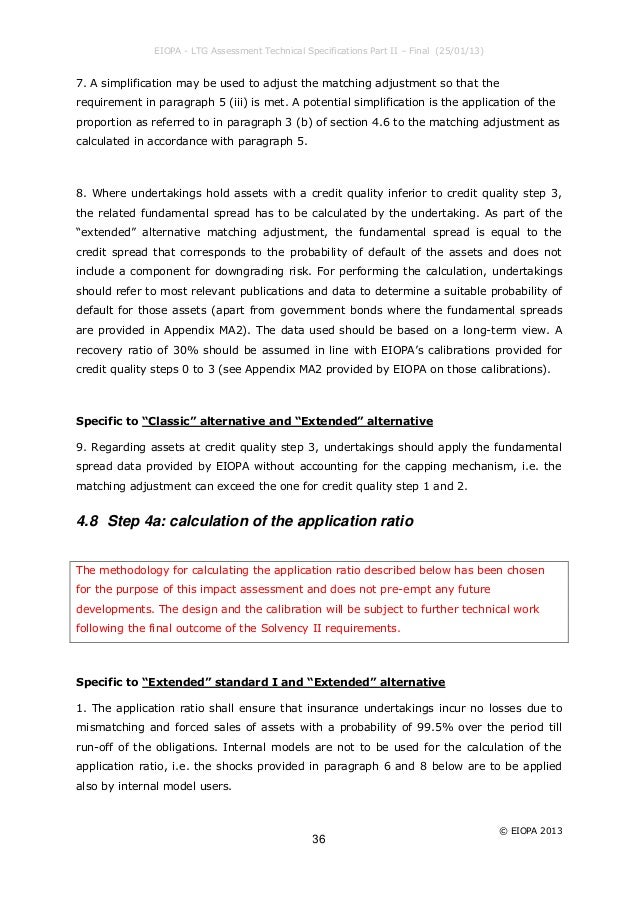 EIOPA - LTG Assessment Technical Specifications Part II – Final (25/01/13)

7. A simplification may be used to adjust the matching adjustment so that the requirement in paragraph 5 (iii) is met. A potential simplification is the application of the proportion as referred to in paragraph 3 (b) of section 4.6 to the matching adjustment as calculated in accordance with paragraph 5.

8. Where undertakings hold assets with a credit quality inferior to credit quality step 3, the related fundamental spread has to be calculated by the undertaking. As part of the "extended" alternative matching adjustment, the fundamental spread is equal to the credit spread that corresponds to the probability of default of the assets and does not include a component for downgrading risk. For performing the calculation, undertakings should refer to most relevant publications and data to determine a suitable probability of default for those assets (apart from government bonds where the fundamental spreads are provided in Appendix MA2). The data used should be based on a long-term view. A recovery ratio of 30% should be assumed in line with EIOPA's calibrations provided for credit quality steps 0 to 3 (see Appendix MA2 provided by EIOPA on those calibrations).

Specific to "Classic" alternative and "Extended" alternative

9. Regarding assets at credit quality step 3, undertakings should apply the fundamental spread data provided by EIOPA without accounting for the capping mechanism, i.e. the matching adjustment can exceed the one for credit quality step 1 and 2.

4.8 Step 4a: calculation of the application ratio

The methodology for calculating the application ratio described below has been chosen for the purpose of this impact assessment and does not pre-empt any future developments. The design and the calibration will be subject to further technical work following the final outcome of the Solvency II requirements.

Specific to "Extended" standard I and "Extended" alternative

1. The application ratio shall ensure that insurance undertakings incur no losses due to mismatching and forced sales of assets with a probability of 99.5% over the period till run-off of the obligations. Internal models are not to be used for the calculation of the application ratio, i.e. the shocks provided in paragraph 6 and 8 below are to be applied also by internal model users.

© EIOPA 2013

36